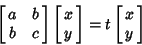 $\begin{bmatrix} a & b \\ b & c \end{bmatrix} \begin{bmatrix} x \\ y \end{bmatrix} = t \begin{bmatrix} x \\ y \end{bmatrix}$